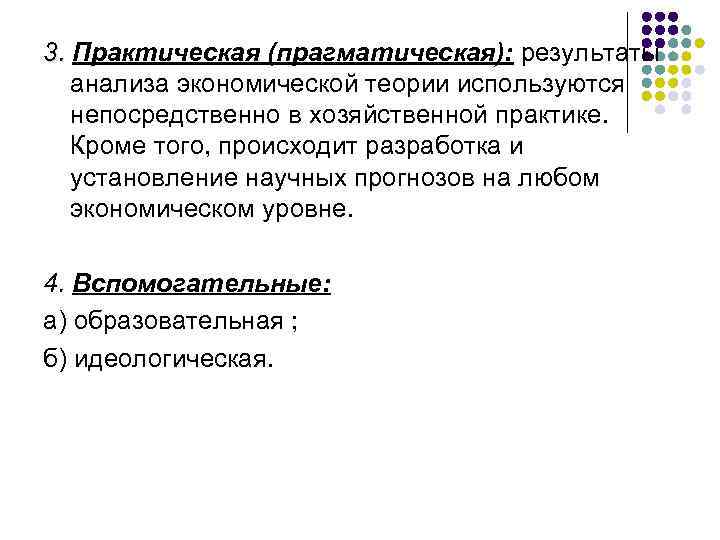 3. Практическая (прагматическая): результаты анализа экономической теории используются непосредственно в хозяйственной практике. Кроме того, происходит разработка и установление научных прогнозов на любом экономическом уровне.

4. Вспомогательные:

а) образовательная ;

б) идеологическая.